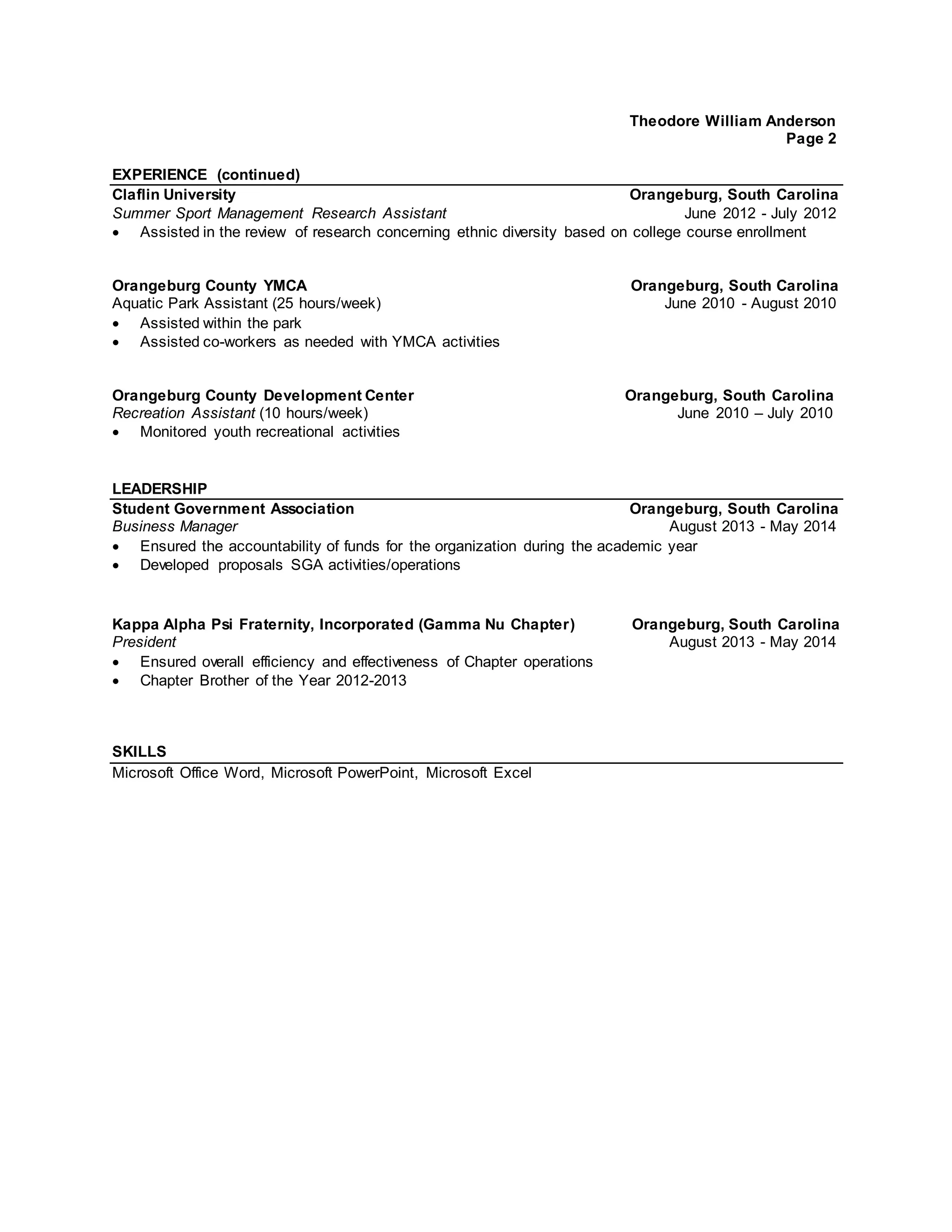 Theodore William Anderson
Page 2

EXPERIENCE (continued)

Claflin University Orangeburg, South Carolina
Summer Sport Management Research Assistant June 2012 - July 2012
• Assisted in the review of research concerning ethnic diversity based on college course enrollment

Orangeburg County YMCA Orangeburg, South Carolina
Aquatic Park Assistant (25 hours/week) June 2010 - August 2010
• Assisted within the park
• Assisted co-workers as needed with YMCA activities

Orangeburg County Development Center Orangeburg, South Carolina
Recreation Assistant (10 hours/week) June 2010 – July 2010
• Monitored youth recreational activities

LEADERSHIP

Student Government Association Orangeburg, South Carolina
Business Manager August 2013 - May 2014
• Ensured the accountability of funds for the organization during the academic year
• Developed proposals SGA activities/operations

Kappa Alpha Psi Fraternity, Incorporated (Gamma Nu Chapter) Orangeburg, South Carolina
President August 2013 - May 2014
• Ensured overall efficiency and effectiveness of Chapter operations
• Chapter Brother of the Year 2012-2013

SKILLS

Microsoft Office Word, Microsoft PowerPoint, Microsoft Excel